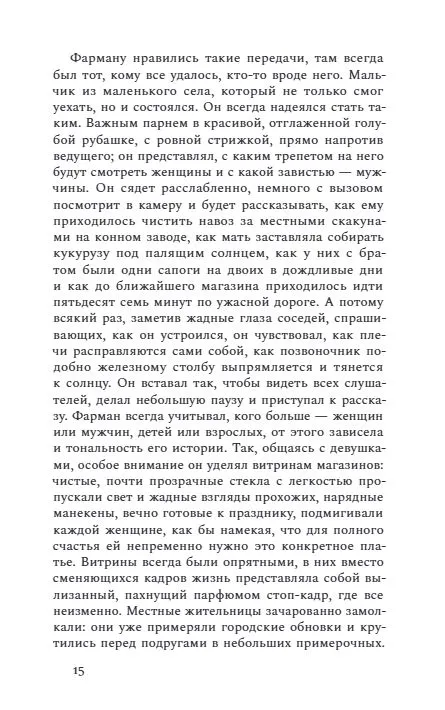 Фарману нравились такие передачи, там всегда был тот, кому все удалось, кто-то вроде него. Мальчик из маленького села, который не только смог уехать, но и состоялся. Он всегда надеялся стать таким. Важным парнем в красивой, отглаженной голубой рубашке, с ровной стрижкой, прямо напротив ведущего; он представлял, с каким трепетом на него будут смотреть женщины и с какой завистью — мужчины. Он сядет расслабленно, немного с вызовом посмотрит в камеру и будет рассказывать, как ему приходилось чистить навоз за местными скакунами на конном заводе, как мать заставляла собирать кукурузу под палящим солнцем, как у них с братом были одни сапоги на двоих в дождливые дни и как до ближайшего магазина приходилось идти пятьдесят семь минут по ужасной дороге. А потому всякий раз, заметив жадные глаза соседей, спрашивающих, как он устроился, он чувствовал, как плечи расправляются сами собой, как позвоночник подобно железному столбу выпрямляется и тянется к солнцу. Он вставал так, чтобы видеть всех слушателей, делал небольшую паузу и приступал к рассказу. Фарман всегда учитывал, кого больше — женщин или мужчин, детей или взрослых, от этого зависела и тональность его истории. Так, общаясь с девушками, особое внимание он уделял витринам магазинов: чистые, почти прозрачные стекла с легкостью пропускали свет и жадные взгляды прохожих, нарядные манекены, вечно готовые к празднику, подмигивали каждой женщине, как бы намекая, что для полного счастья ей непременно нужно это конкретное платье. Витрины всегда были опрятными, в них вместо сменяющихся кадров жизнь представляла собой вылизанный, пахнущий парфюмом стоп-кадр, где все неизменно. Местные жительницы зачарованно замолкали: они уже примеряли городские обновки и крутились перед подругами в небольших примерочных.

15